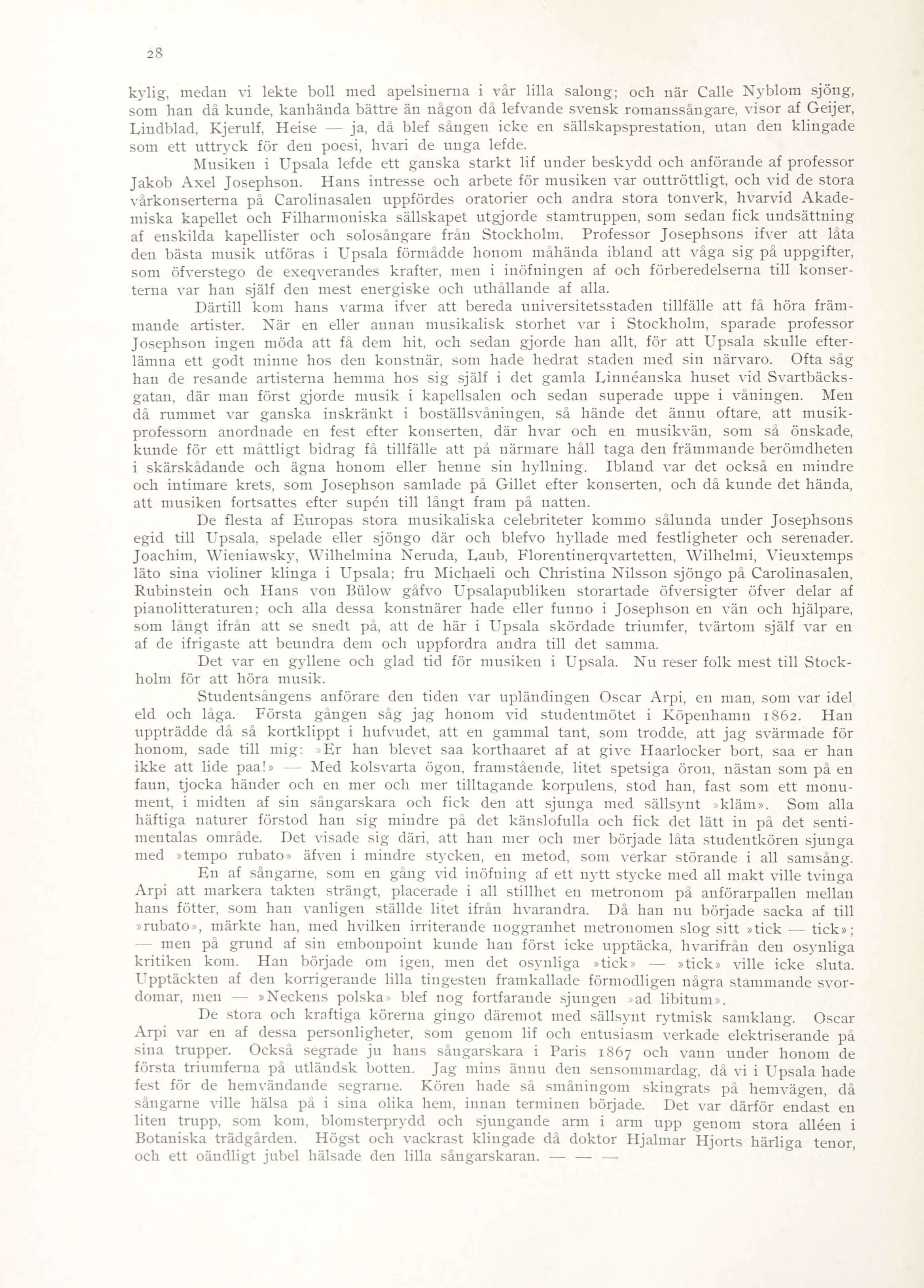 28

kylig, medan vi lekte boll med apelsinerna i vår lilla salong; och när Calle Nyblom sjöng, som han då kunde, kanhända bättre än någon då lefvande svensk romanssångare, visor af Geijer, Lindblad, Kjerulf, Heise — ja, då blef sången icke en sällskapsprestation, utan den klingade som ett uttryck för den poesi, hvari de unga lefde.

Musiken i Upsala lefde ett ganska starkt lif under beskydd och anförande af professor Jakob Axel Josephson. Hans intresse och arbete för musiken var outtröttligt, och vid de stora vårkonserterna på Carolinasalen uppfördes oratorier och andra stora tonverk, hvarvid Akademiska kapellet och Filharmoniska sällskapet utgjorde stamtruppen, som sedan fick undsättning af enskilda kapellister och solosångare från Stockholm. Professor Josephsons ifver att låta den bästa musik utföras i Upsala förmådde honom måhända ibland att våga sig på uppgifter, som öfverstego de exeqverandes krafter, men i inöfningen af och förberedelserna till konserterna var han själf den mest energiske och uthållande af alla.

Därtill kom hans varma ifver att bereda universitetsstaden tillfälle att få höra främmande artister. När en eller annan musikalisk storhet var i Stockholm, sparade professor Josephson ingen möda att få dem hit, och sedan gjorde han allt, för att Upsala skulle efterlämna ett godt minne hos den konstnär, som hade hedrat staden med sin närvaro. Ofta såg han de resande artisterna hemma hos sig själf i det gamla Linnéanska huset vid Svartbäcksgatan, där man först gjorde musik i kapellsalen och sedan superade uppe i våningen. Men då rummet var ganska inskränkt i boställsvåningen, så hände det ännu oftare, att musikprofessorn anordnade en fest efter konserten, där hvar och en musikvän, som så önskade, kunde för ett måttligt bidrag få tillfälle att på närmare håll taga den främmande berömdheten i skärskådande och ägna honom eller henne sin hyllning. Ibland var det också en mindre och intimare krets, som Josephson samlade på Gillet efter konserten, och då kunde det hända, att musiken fortsattes efter supén till långt fram på natten.

De flesta af Europas stora musikaliska celebriteter kommo sålunda under Josephsons egid till Upsala, spelade eller sjöngo där och blefvo hyllade med festligheter och serenader. Joachim, Wieniawsky, Wilhelmina Neruda, Laub, Florentinerqvartetten, Wilhelmi, Vieuxtemps läto sina violiner klinga i Upsala; fru Michaeli och Christina Nilsson sjöngo på Carolinasalen, Rubinstein och Hans von Bülow gåfvo Upsalapubliken storartade öfversigter öfver delar af pianolitteraturen; och alla dessa konstnärer hade eller funno i Josephson en vän och hjälpare, som långt ifrån att se snedt på, att de här i Upsala skördade triumfer, tvärtom själf var en af de ifrigaste att beundra dem och uppfordra andra till det samma.

Det var en gyllene och glad tid för musiken i Upsala. Nu reser folk mest till Stockholm för att höra musik.

Studentsångens anförare den tiden var upländingen Oscar Arpi, en man, som var idel eld och låga. Första gången såg jag honom vid studentmötet i Köpenhamn 1862. Han uppträdde då så kortklippt i hufvudet, att en gammal tant, som trodde, att jag svärmade för honom, sade till mig: »Er han blevet saa korthaaret af at give Haarlocker bort, saa er han ikke att lide paa!» — Med kolsvarta ögon, framstående, litet spetsiga öron, nästan som på en faun, tjocka händer och en mer och mer tilltagande korpulens, stod han, fast som ett monument, i midten af sin sångarskara och fick den att sjunga med sällsynt »kläm». Som alla häftiga naturer förstod han sig mindre på det känslofulla och fick det lätt in på det sentimentalas område. Det visade sig däri, att han mer och mer började låta studentkören sjunga med »tempo rubato» äfven i mindre stycken, en metod, som verkar störande i all samsång.

En af sångarne, som en gång vid inöfning af ett nytt stycke med all makt ville tvinga Arpi att markera takten strängt, placerade i all stillhet en metronom på anförarpallen mellan hans fötter, som han vanligen ställde litet ifrån hvarandra. Då han nu började sacka af till »rubato», märkte han, med hvilken irriterande noggranhet metronomen slog sitt »tick — tick»; — men på grund af sin embonpoint kunde han först icke upptäcka, hvarifrån den osynliga kritiken kom. Han började om igen, men det osynliga »tick» — »tick» ville icke sluta. Upptäckten af den korrigerande lilla tingesten framkallade förmodligen några stammande svordomar, men — »Neckens polska» blef nog fortfarande sjungen »ad libitum».

De stora och kraftiga körerna gingo däremot med sällsynt rytmisk samklang. Oscar Arpi var en af dessa personligheter, som genom lif och entusiasm verkade elektriserande på sina trupper. Också segrade ju hans sångarskara i Paris 1867 och vann under honom de första triumferna på utländsk botten. Jag mins ännu den sensommardag, då vi i Upsala hade fest för de hemvändande segrarne. Kören hade så småningom skingrats på hemvägen, då sångarne ville hälsa på i sina olika hem, innan terminen började. Det var därför endast en liten trupp, som kom, blomsterprydd och sjungande arm i arm upp genom stora alléen i Botaniska trädgården. Högst och vackrast klingade då doktor Hjalmar Hjorts härliga tenor, och ett oändligt jubel hälsade den lilla sångarskaran. — — —